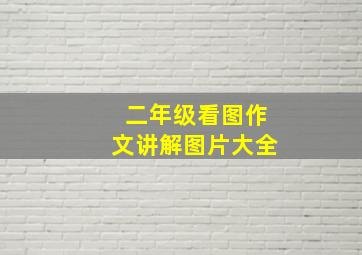 二年级看图作文讲解图片大全